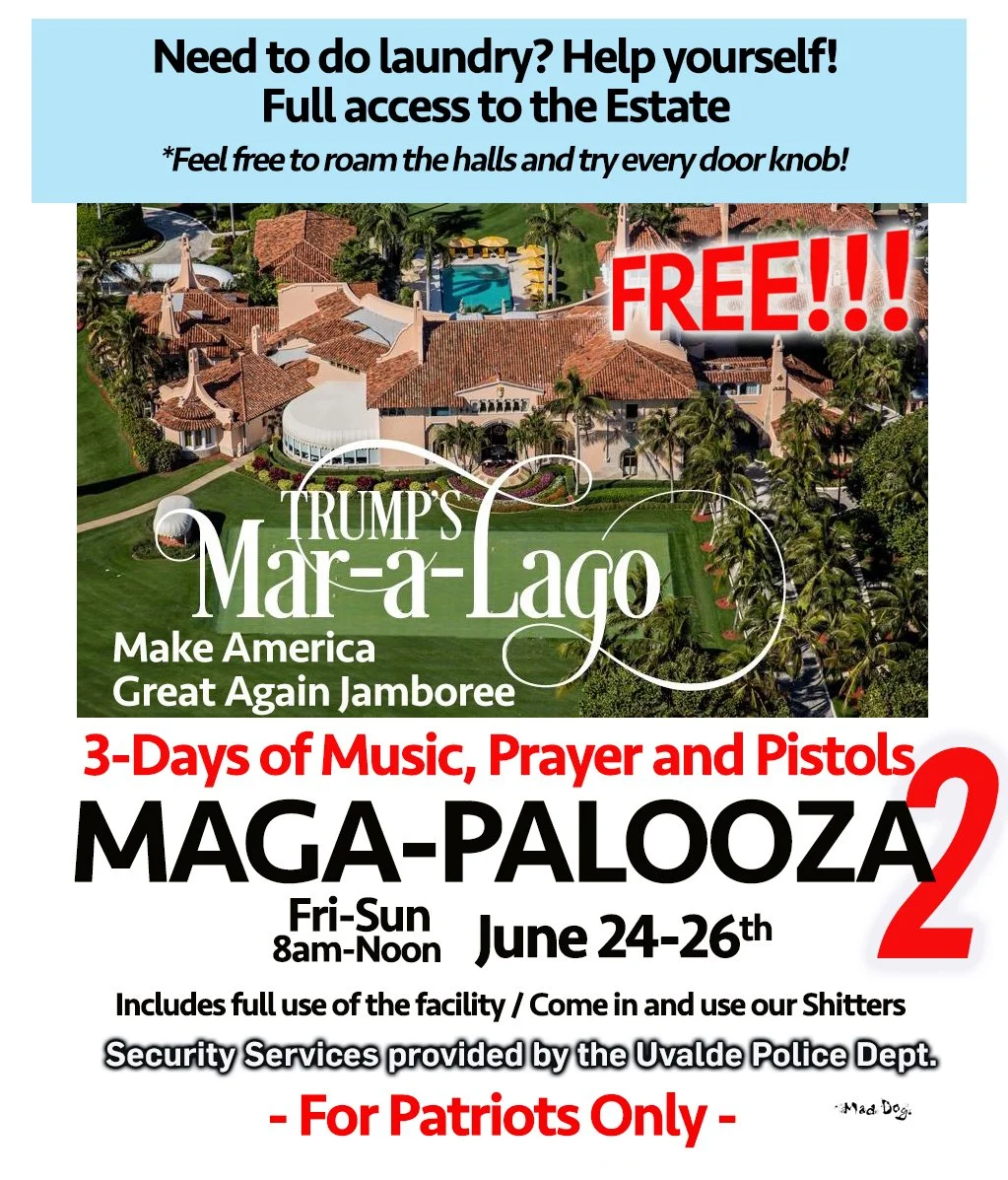 Need to do laundry? Help yourself!
Full access to the Estate
*Feel free to roam the halls and try every door knob!

FREE!!!

TRUMP'S
Mar-a-Lago

Make America
Great Again Jamboree

3-Days of Music, Prayer and Pistols

MAGA-PALOOZA 2

Fri-Sun
8am-Noon
June 24-26th

Includes full use of the facility / Come in and use our Shitters

Security Services provided by the Uvalde Police Dept.

- For Patriots Only -

Mad Dog.